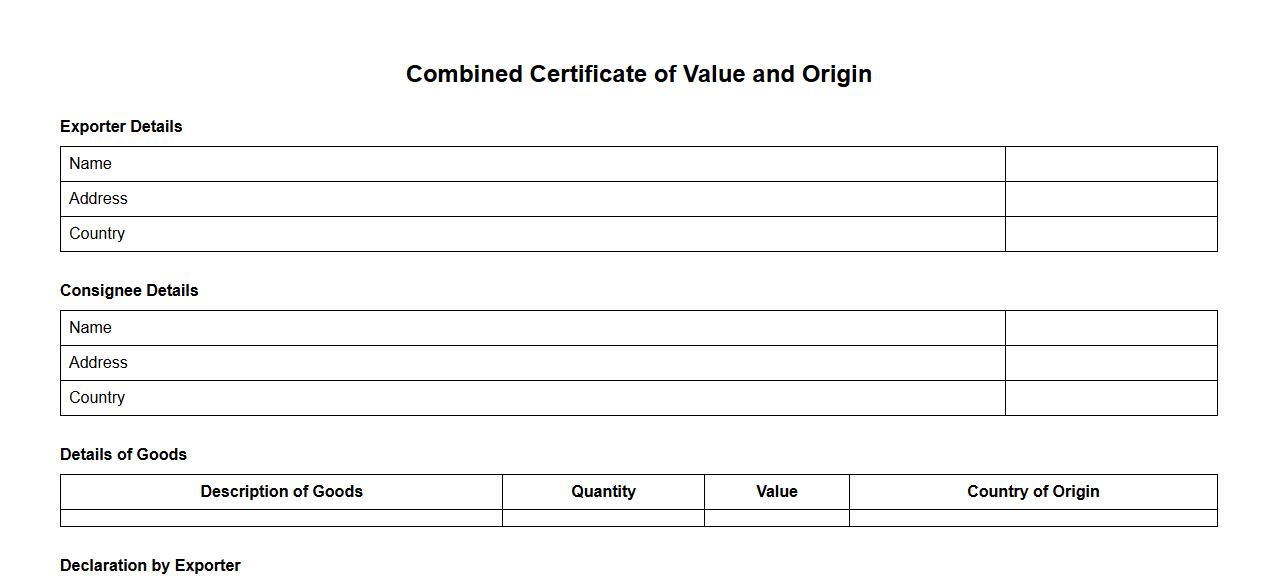 Combined Certificate of Value and Origin

Exporter Details

Name
Address
Country

Consignee Details

Name
Address
Country

Details of Goods

| Description of Goods | Quantity | Value | Country of Origin |
|---|---|---|---|
| | | | |

Declaration by Exporter